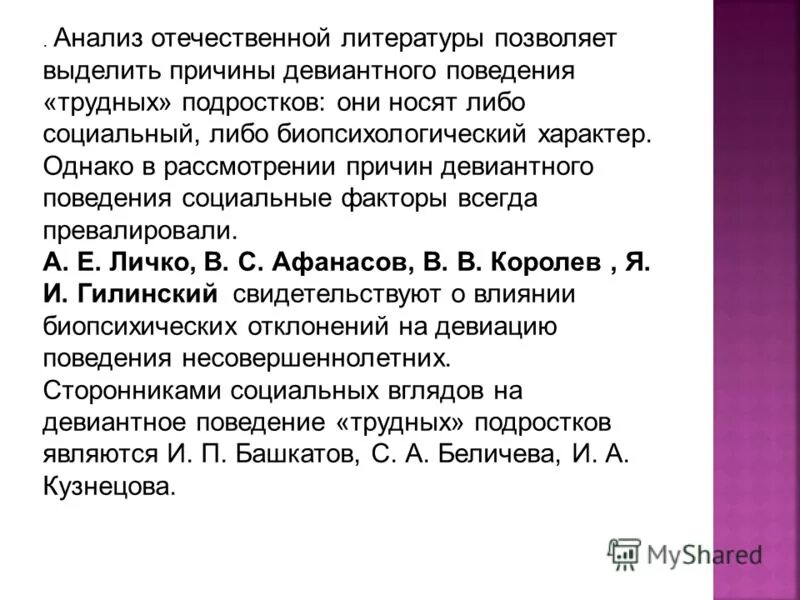 . Анализ отечественной литературы позволяет выделить причины девиантного поведения «трудных» подростков: они носят либо социальный, либо биопсихологический характер. Однако в рассмотрении причин девиантного поведения социальные факторы всегда превалировали.
А. Е. Личко, В. С. Афанасов, В. В. Королев , Я. И. Гилинский свидетельствуют о влиянии биопсихических отклонений на девиацию поведения несовершеннолетних.
Сторонниками социальных вглядов на девиантное поведение «трудных» подростков являются И. П. Башкатов, С. А. Беличева, И. А. Кузнецова.

MyShared